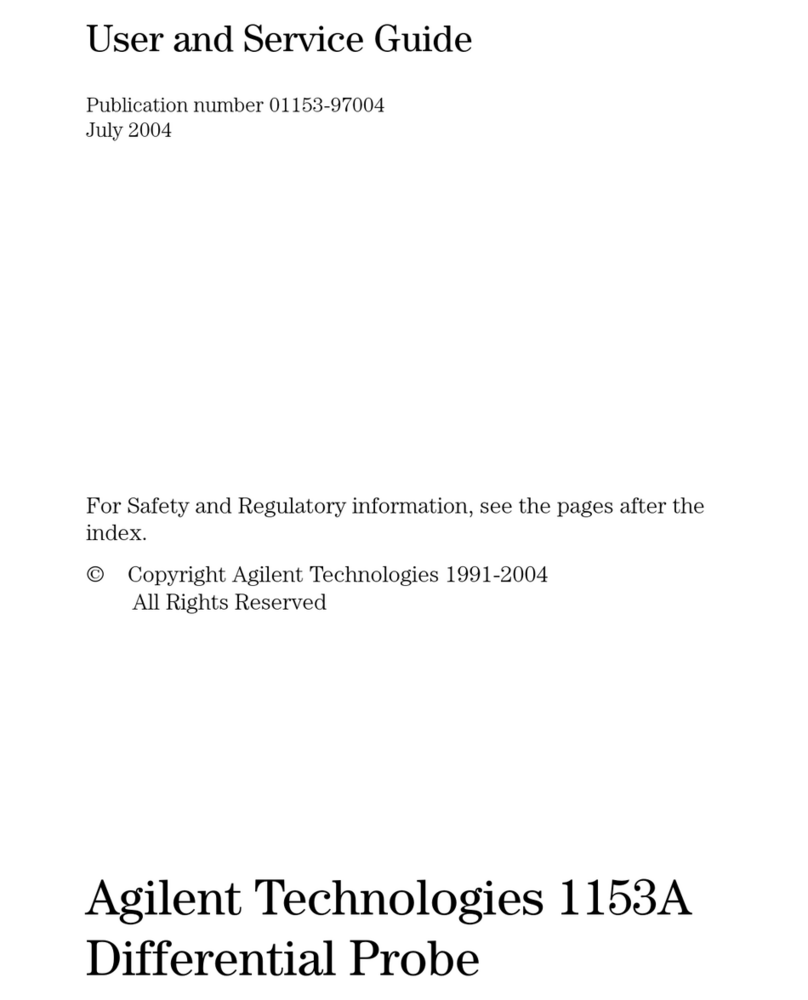 User and Service Guide

Publication number 01153-97004
July 2004

For Safety and Regulatory information, see the pages after the index.

© Copyright Agilent Technologies 1991-2004
All Rights Reserved

Agilent Technologies 1153A
Differential Probe